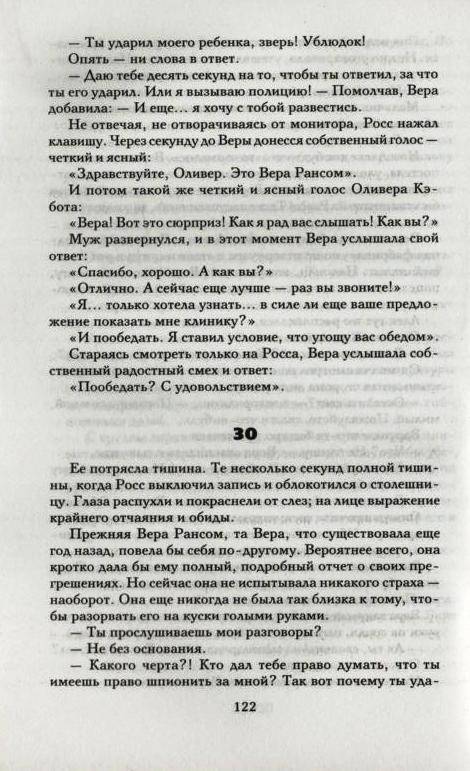 — Ты ударил моего ребенка, зверь! Ублюдок!

Опять — ни слова в ответ.

— Даю тебе десять секунд на то, чтобы ты ответил, за что ты его ударил. Или я вызываю полицию! — Помолчав, Вера добавила: — И еще... я хочу с тобой развестись.

Не отвечая, не отворачиваясь от монитора, Росс нажал клавишу. Через секунду до Веры донесся собственный голос — четкий и ясный:

«Здравствуйте, Оливер. Это Вера Рансом».

И потом такой же четкий и ясный голос Оливера Кэбота:

«Вера! Вот это сюрприз! Как я рад вас слышать! Как вы?»

Муж развернулся, и в этот момент Вера услышала свой ответ:

«Спасибо, хорошо. А как вы?»

«Отлично. А сейчас еще лучше — раз вы звоните!»

«Я... только хотела узнать... в силе ли еще ваше предложение показать мне клинику?»

«И пообедать. Я ставил условие, что угощу вас обедом».

Стараясь смотреть только на Росса, Вера услышала собственный радостный смех и ответ:

«Пообедать? С удовольствием».

30

Ее потрясла тишина. Те несколько секунд полной тишины, когда Росс выключил запись и облокотился о столешницу. Глаза распухли и покраснели от слез; на лице выражение крайнего отчаяния и обиды.

Прежняя Вера Рансом, та Вера, что существовала еще год назад, повела бы себя по-другому. Вероятнее всего, она кротко дала бы ему полный, подробный отчет о своих прегрешениях. Но сейчас она не испытывала никакого страха — наоборот. Она еще никогда не была так близка к тому, чтобы разорвать его на куски голыми руками.

— Ты прослушиваешь мои разговоры?

— Не без основания.

— Какого черта?! Кто дал тебе право думать, что ты имеешь право шпионить за мной? Так вот почему ты уда-

122